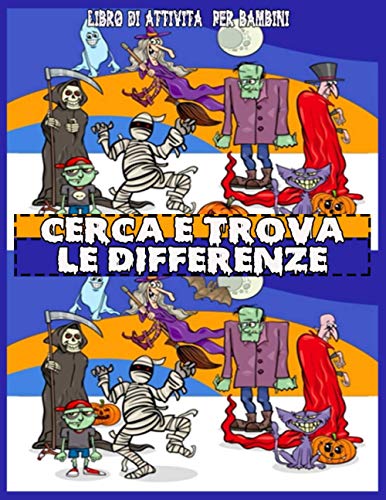 LIBRO DI ATTIVITA PER BAMBINI

CERCA E TROVA
LE DIFFERENZE